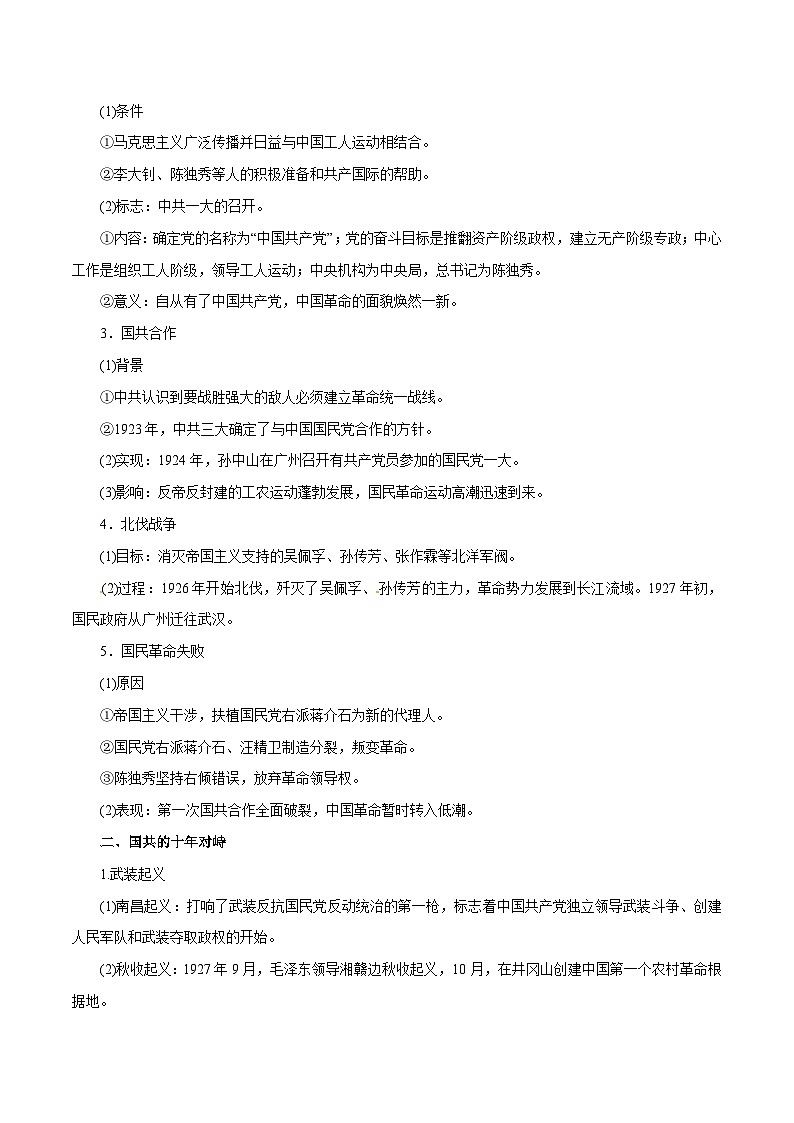 (1)条件

①马克思主义广泛传播并日益与中国工人运动相结合。

②李大钊、陈独秀等人的积极准备和共产国际的帮助。

(2)标志：中共一大的召开。

①内容：确定党的名称为“中国共产党”；党的奋斗目标是推翻资产阶级政权，建立无产阶级专政；中心工作是组织工人阶级，领导工人运动；中央机构为中央局，总书记为陈独秀。

②意义：自从有了中国共产党，中国革命的面貌焕然一新。

3．国共合作

(1)背景

①中共认识到要战胜强大的敌人必须建立革命统一战线。

②1923年，中共三大确定了与中国国民党合作的方针。

(2)实现：1924年，孙中山在广州召开有共产党员参加的国民党一大。

(3)影响：反帝反封建的工农运动蓬勃发展，国民革命运动高潮迅速到来。

4．北伐战争

(1)目标：消灭帝国主义支持的吴佩孚、孙传芳、张作霖等北洋军阀。

(2)过程：1926年开始北伐，歼灭了吴佩孚、孙传芳的主力，革命势力发展到长江流域。1927年初，国民政府从广州迁往武汉。

5．国民革命失败

(1)原因

①帝国主义干涉，扶植国民党右派蒋介石为新的代理人。

②国民党右派蒋介石、汪精卫制造分裂，叛变革命。

③陈独秀坚持右倾错误，放弃革命领导权。

(2)表现：第一次国共合作全面破裂，中国革命暂时转入低潮。

二、国共的十年对峙

1.武装起义

(1)南昌起义：打响了武装反抗国民党反动统治的第一枪，标志着中国共产党独立领导武装斗争、创建人民军队和武装夺取政权的开始。

(2)秋收起义：1927年9月，毛泽东领导湘赣边秋收起义，10月，在井冈山创建中国第一个农村革命根据地。